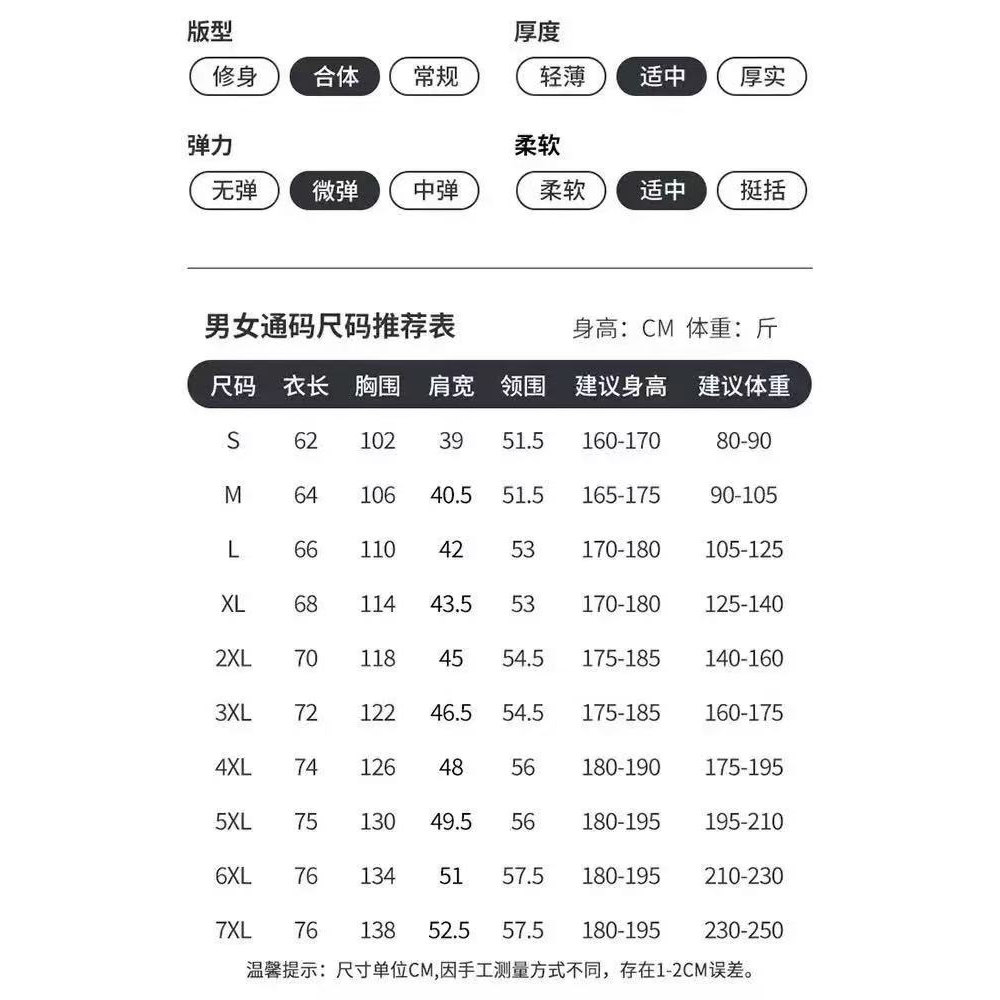 版型
修身 合体 常规

厚度
轻薄 适中 厚实

弹力
无弹 微弹 中弹

柔软
柔软 适中 挺括

男女通码尺码推荐表

身高：CM 体重：斤

| 尺码 | 衣长 | 胸围 | 肩宽 | 领围 | 建议身高 | 建议体重 |
|---|---|---|---|---|---|---|
| S | 62 | 102 | 39 | 51.5 | 160-170 | 80-90 |
| M | 64 | 106 | 40.5 | 51.5 | 165-175 | 90-105 |
| L | 66 | 110 | 42 | 53 | 170-180 | 105-125 |
| XL | 68 | 114 | 43.5 | 53 | 170-180 | 125-140 |
| 2XL | 70 | 118 | 45 | 54.5 | 175-185 | 140-160 |
| 3XL | 72 | 122 | 46.5 | 54.5 | 175-185 | 160-175 |
| 4XL | 74 | 126 | 48 | 56 | 180-190 | 175-195 |
| 5XL | 75 | 130 | 49.5 | 56 | 180-195 | 195-210 |
| 6XL | 76 | 134 | 51 | 57.5 | 180-195 | 210-230 |
| 7XL | 76 | 138 | 52.5 | 57.5 | 180-195 | 230-250 |

温馨提示：尺寸单位CM,因手工测量方式不同，存在1-2CM误差。